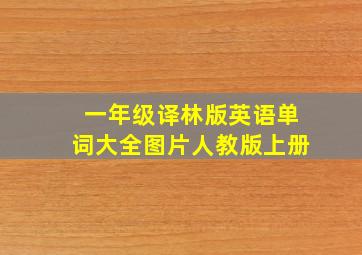 一年级译林版英语单词大全图片人教版上册